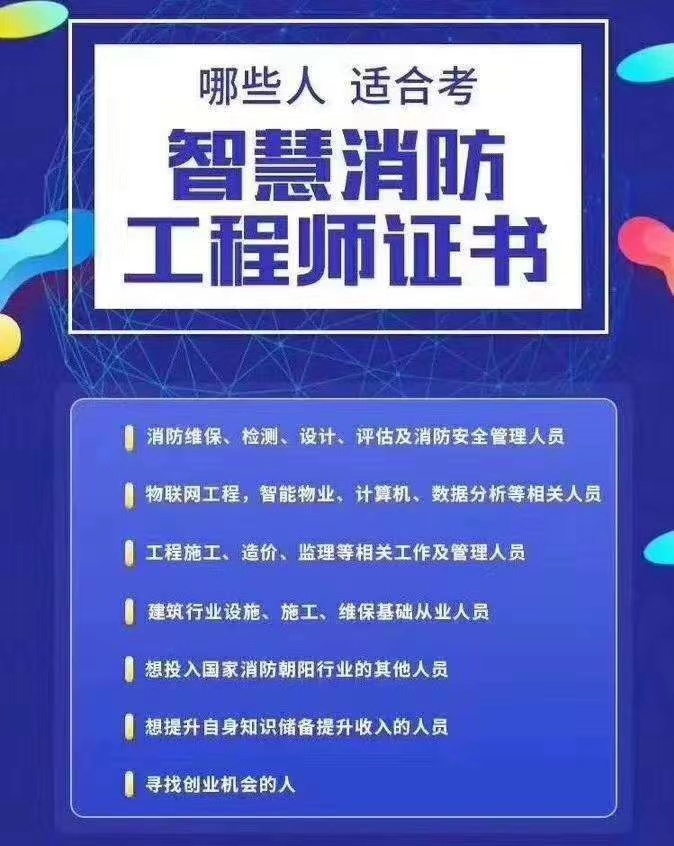 哪些人 适合考

智慧消防
工程师证书

消防维保、检测、设计、评估及消防安全管理人员

物联网工程，智能物业、计算机、数据分析等相关人员

工程施工、造价、监理等相关工作及管理人员

建筑行业设施、施工、维保基础从业人员

想投入国家消防朝阳行业的其他人员

想提升自身知识储备提升收入的人员

寻找创业机会的人